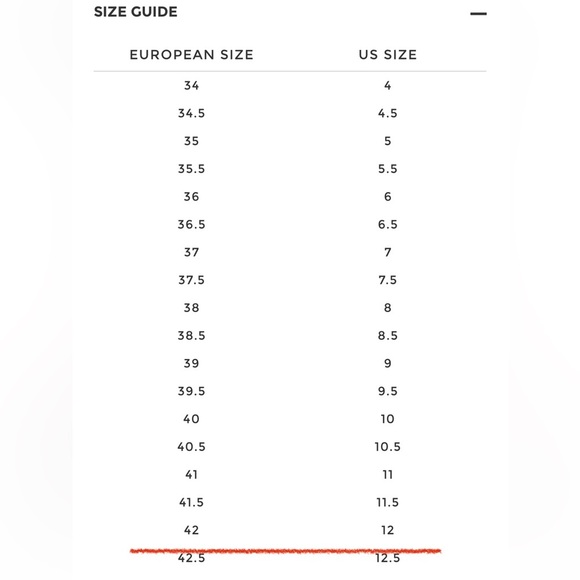 SIZE GUIDE —

| EUROPEAN SIZE | US SIZE |
|---|---|
| 34 | 4 |
| 34.5 | 4.5 |
| 35 | 5 |
| 35.5 | 5.5 |
| 36 | 6 |
| 36.5 | 6.5 |
| 37 | 7 |
| 37.5 | 7.5 |
| 38 | 8 |
| 38.5 | 8.5 |
| 39 | 9 |
| 39.5 | 9.5 |
| 40 | 10 |
| 40.5 | 10.5 |
| 41 | 11 |
| 41.5 | 11.5 |
| 42 | 12 |
| 42.5 | 12.5 |